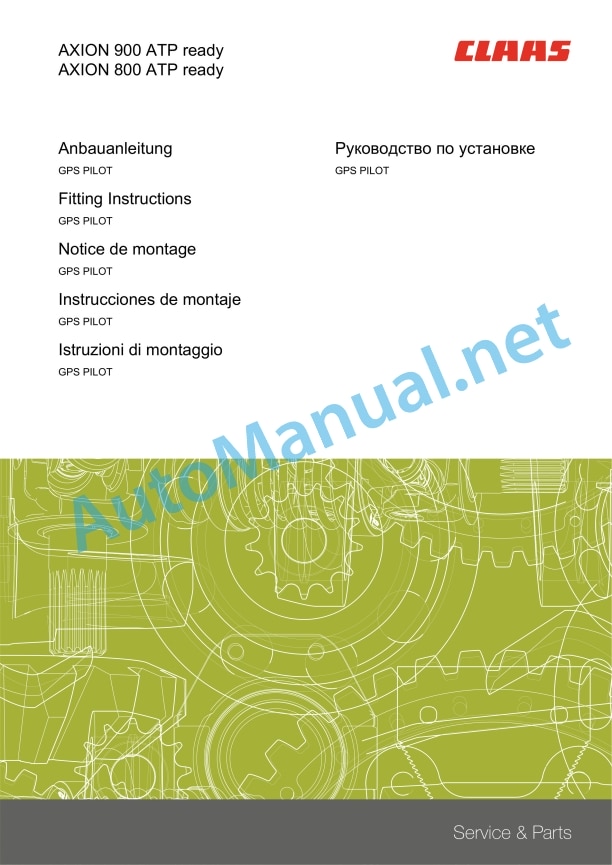 AXION 900 ATP ready
AXION 800 ATP ready

CLAAS

Anbauanleitung
GPS PILOT

Fitting Instructions
GPS PILOT

Notice de montage
GPS PILOT

Instrucciones de montaje
GPS PILOT

Istruzioni di montaggio
GPS PILOT

Руководство по установке
GPS PILOT

Service & Parts

AutoManual.net